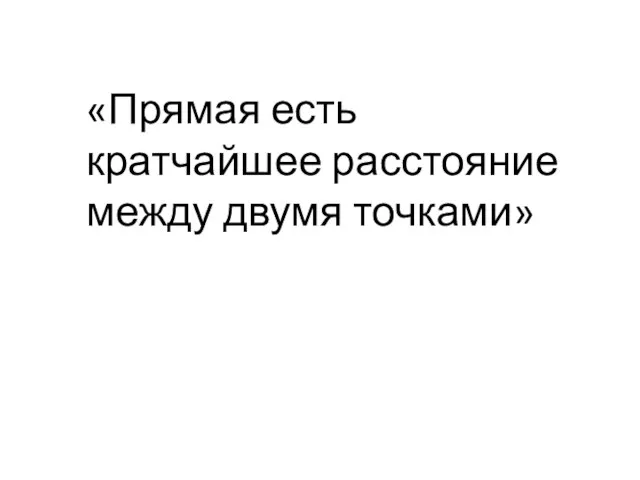 «Прямая есть кратчайшее расстояние между двумя точками»